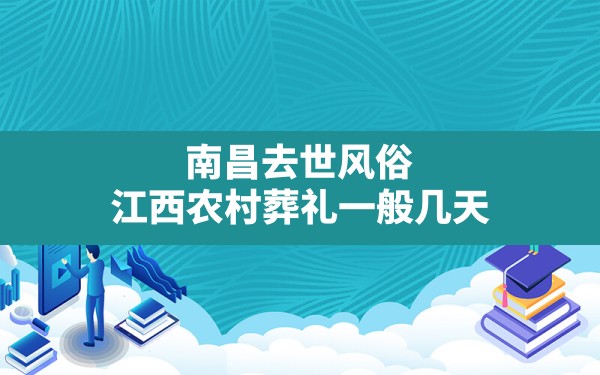 南昌去世风俗
江西农村葬礼一般几天